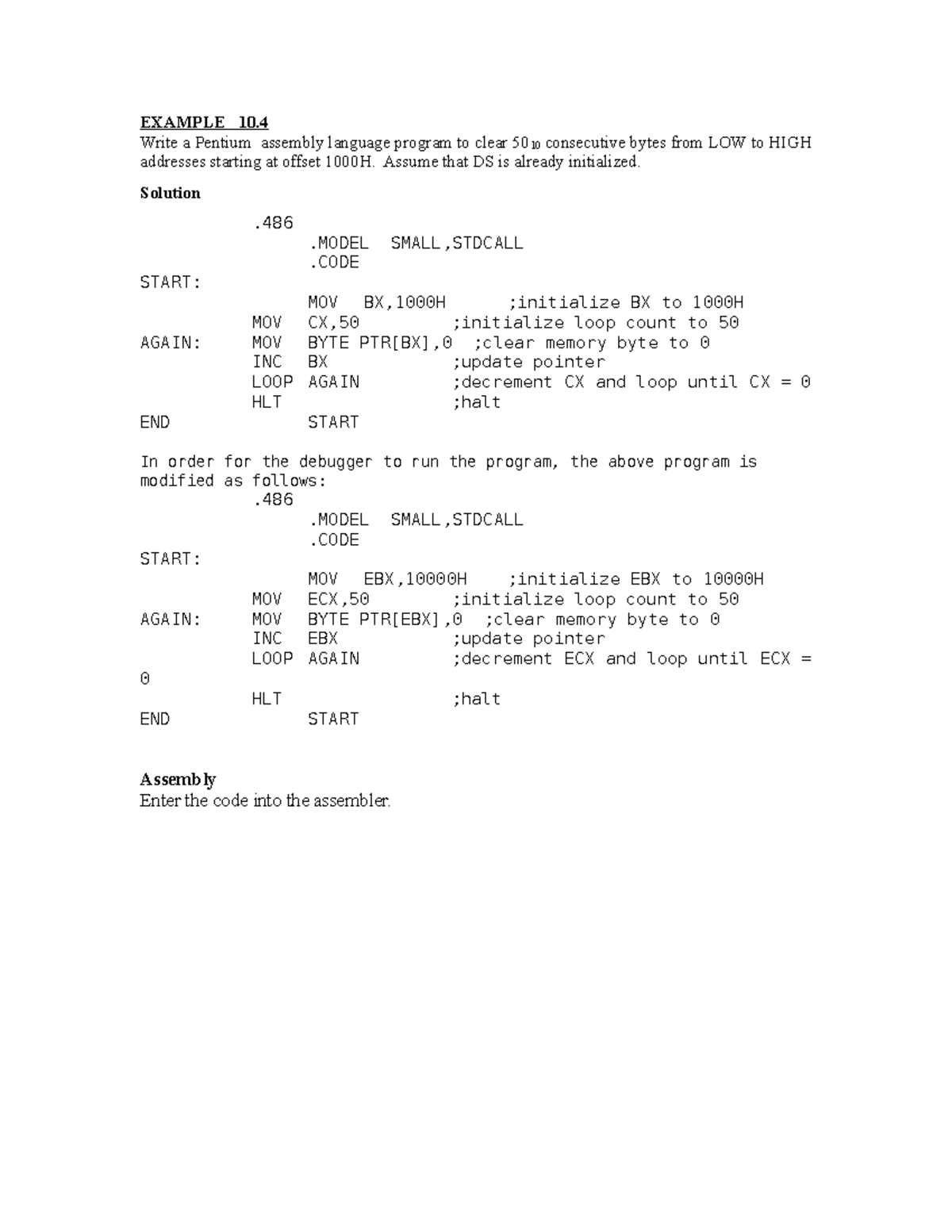 EXAMPLE 10.4
Write a Pentium assembly language program to clear $50_{10}$ consecutive bytes from LOW to HIGH addresses starting at offset 1000H. Assume that DS is already initialized.

Solution

.486
.MODEL SMALL,STDCALL
.CODE
START:
MOV BX,1000H ;initialize BX to 1000H
MOV CX,50 ;initialize loop count to 50
AGAIN: MOV BYTE PTR[BX],0 ;clear memory byte to 0
INC BX ;update pointer
LOOP AGAIN ;decrement CX and loop until CX = 0
HLT ;halt
END START

In order for the debugger to run the program, the above program is modified as follows:
.486
.MODEL SMALL,STDCALL
.CODE
START:
MOV EBX,10000H ;initialize EBX to 10000H
MOV ECX,50 ;initialize loop count to 50
AGAIN: MOV BYTE PTR[EBX],0 ;clear memory byte to 0
INC EBX ;update pointer
LOOP AGAIN ;decrement ECX and loop until ECX =
0
HLT ;halt
END START

Assembly
Enter the code into the assembler.